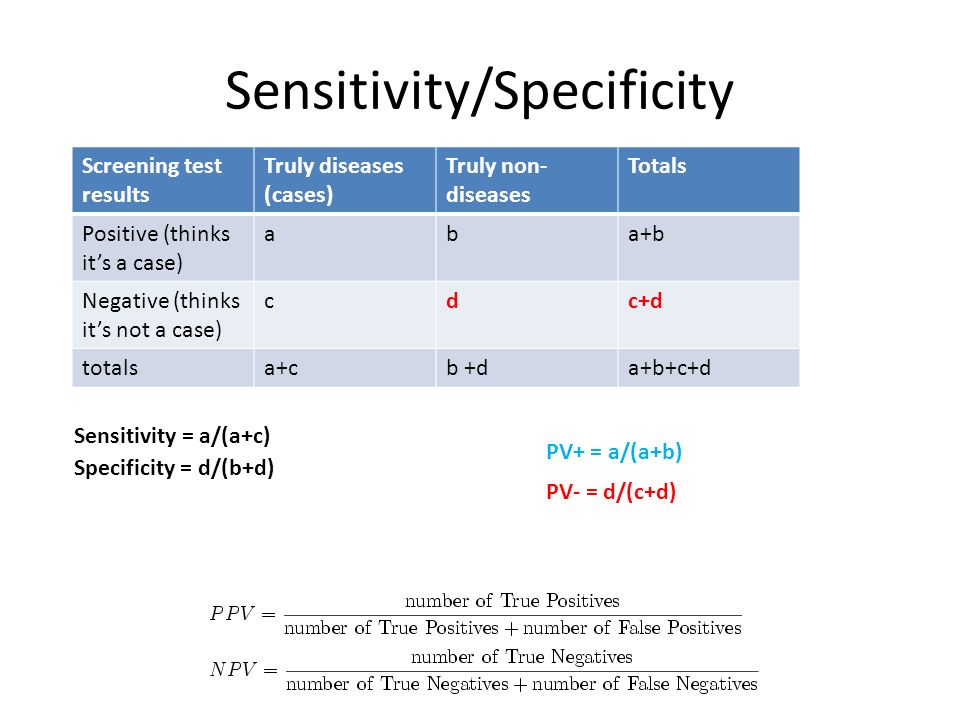 Sensitivity/Specificity

| Screening test results | Truly diseases (cases) | Truly non-diseases | Totals |
|---|---|---|---|
| Positive (thinks it's a case) | a | b | a+b |
| Negative (thinks it's not a case) | c | d | c+d |
| totals | a+c | b +d | a+b+c+d |

Sensitivity = a/(a+c)
Specificity = d/(b+d)

PV+ = a/(a+b)
PV- = d/(c+d)

$PPV = \frac{\text{number of True Positives}}{\text{number of True Positives} + \text{number of False Positives}}$

$NPV = \frac{\text{number of True Negatives}}{\text{number of True Negatives} + \text{number of False Negatives}}$